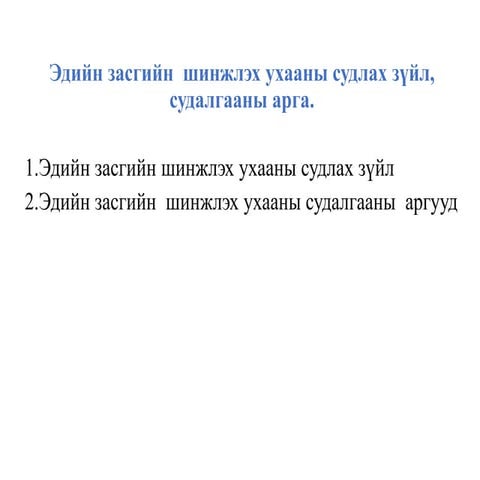 Эдийн засгийн шинжлэх ухааны судлах зүйл, судалгааны арга.

1.Эдийн засгийн шинжлэх ухааны судлах зүйл
2.Эдийн засгийн шинжлэх ухааны судалгааны аргууд